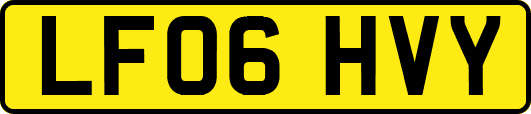 LF06 HVY